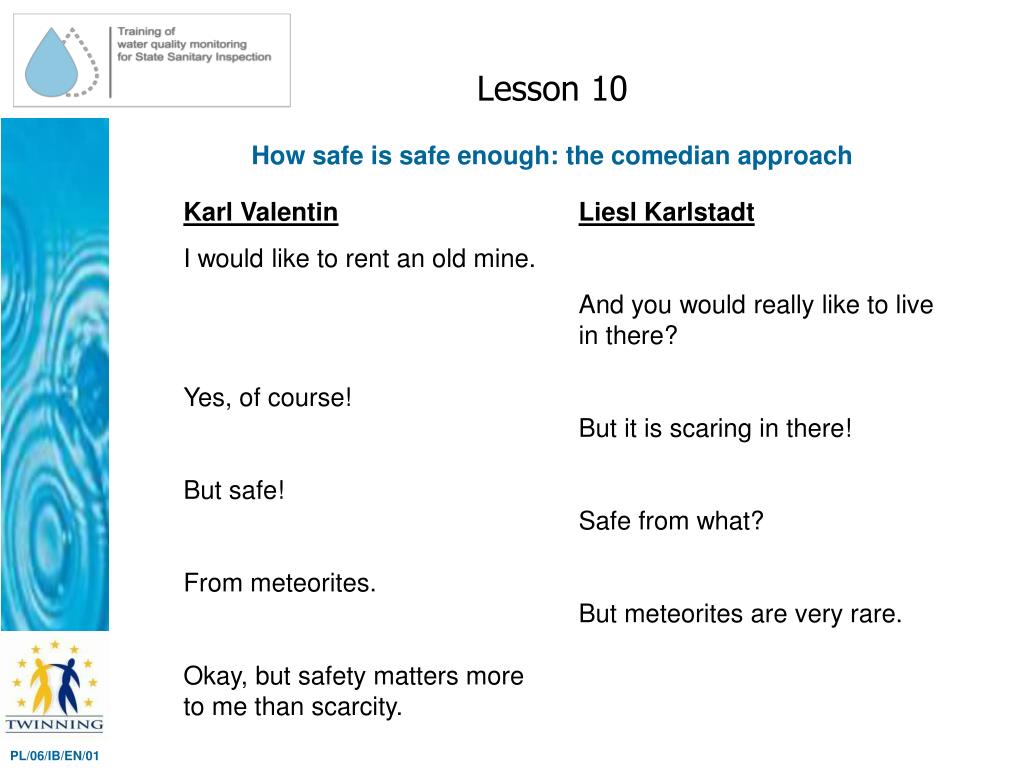 Training of
water quality monitoring
for State Sanitary Inspection

Lesson 10

How safe is safe enough: the comedian approach

Karl Valentin

I would like to rent an old mine.

Yes, of course!

But safe!

From meteorites.

Okay, but safety matters more to me than scarcity.

Liesl Karlstadt

And you would really like to live in there?

But it is scaring in there!

Safe from what?

But meteorites are very rare.

TWINNING

PL/06/IB/EN/01